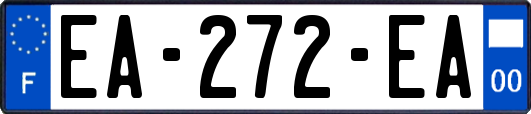 F

EA-272-EA

00